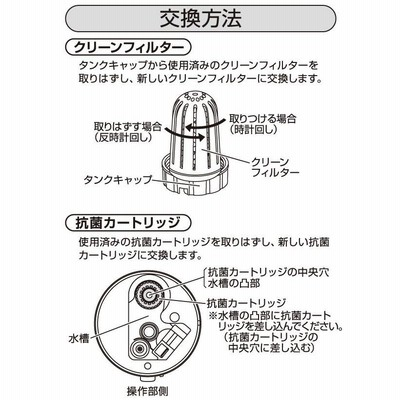 交換方法

クリーンフィルター

タンクキャップから使用済みのクリーンフィルターを取りはずし、新しいクリーンフィルターに交換します。

取りはずす場合
（反時計回し）

取りつける場合
（時計回し）

クリーン
フィルター

タンクキャップ

抗菌カートリッジ

使用済みの抗菌カートリッジを取りはずし、新しい抗菌カートリッジに交換します。

抗菌カートリッジの中央穴
水槽の凸部

抗菌カートリッジ
※水槽の凸部に抗菌カートリッジを差し込んでください。
（抗菌カートリッジの中央穴に差し込む）

水槽

操作部側